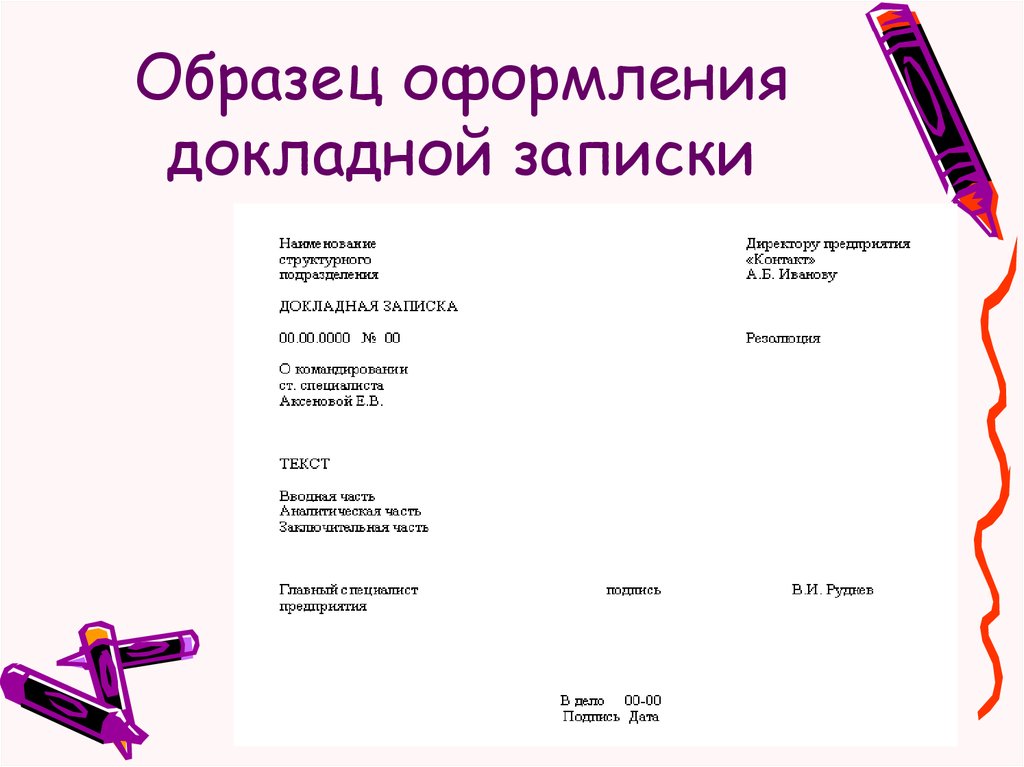 Образец оформления докладной записки

Наименование структурного подразделения

Директору предприятия «Контакт» А.Б. Иванову

ДОКЛАДНАЯ ЗАПИСКА

00.00.0000 № 00

Резолюция

О командировании ст. специалиста Аксеновой Е.В.

ТЕКСТ

Вводная часть
Аналитическая часть
Заключительная часть

Главный специалист предприятия

подпись

В.И. Руднев

В дело 00-00
Подпись Дата